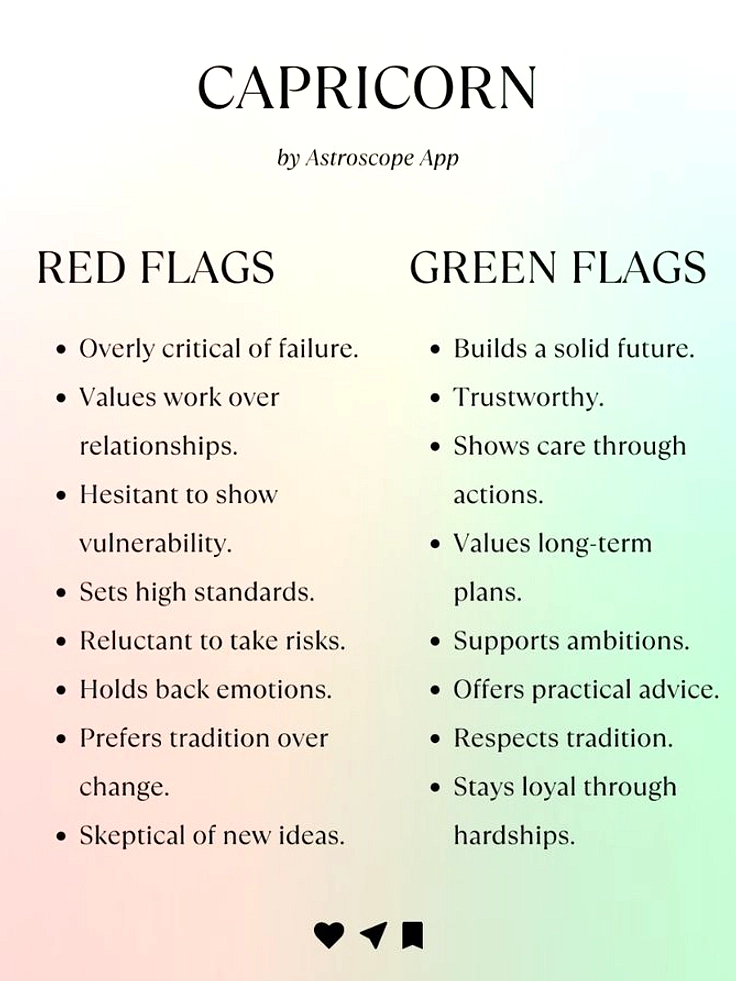 CAPRICORN

by Astroscope App

RED FLAGS

- Overly critical of failure.
- Values work over relationships.
- Hesitant to show vulnerability.
- Sets high standards.
- Reluctant to take risks.
- Holds back emotions.
- Prefers tradition over change.
- Skeptical of new ideas.

GREEN FLAGS

- Builds a solid future.
- Trustworthy.
- Shows care through actions.
- Values long-term plans.
- Supports ambitions.
- Offers practical advice.
- Respects tradition.
- Stays loyal through hardships.